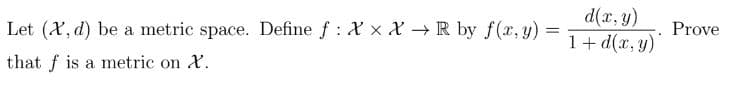 Let $(\mathcal{X}, d)$ be a metric space. Define $f : \mathcal{X} \times \mathcal{X} \to \mathbb{R}$ by $f(x, y) = \frac{d(x, y)}{1 + d(x, y)}$. Prove that $f$ is a metric on $\mathcal{X}$.